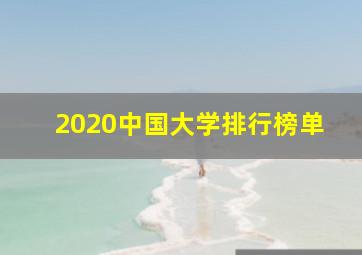 2020中国大学排行榜单